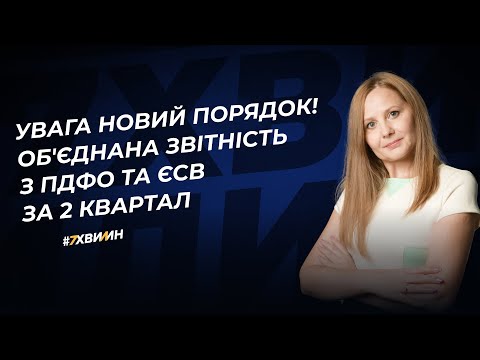 УВАГА НОВИЙ ПОРЯДОК!
ОБ'ЄДНАНА ЗВІТНІСТЬ
З ПДФО ТА ЄСВ
ЗА 2 КВАРТАЛ

#7ХВИЛИН